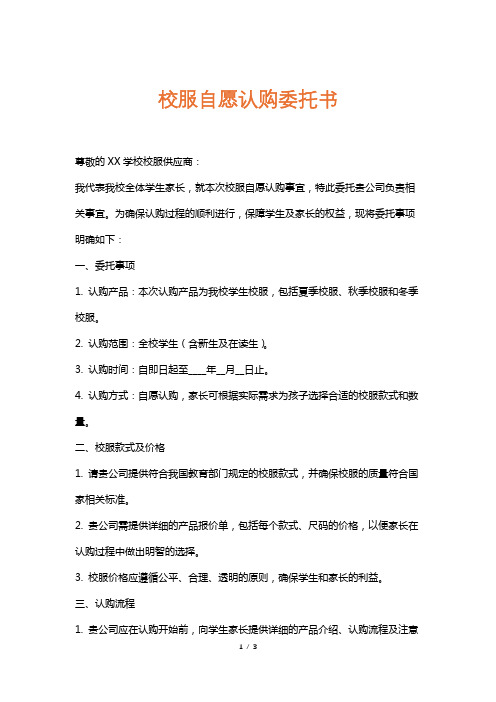 校服自愿认购委托书

尊敬的 XX 学校校服供应商：

我代表我校全体学生家长，就本次校服自愿认购事宜，特此委托贵公司负责相关事宜。为确保认购过程的顺利进行，保障学生及家长的权益，现将委托事项明确如下：

一、委托事项

1. 认购产品：本次认购产品为我校学生校服，包括夏季校服、秋季校服和冬季校服。

2. 认购范围：全校学生（含新生及在读生）。

3. 认购时间：自即日起至____年__月__日止。

4. 认购方式：自愿认购，家长可根据实际需求为孩子选择合适的校服款式和数量。

二、校服款式及价格

1. 请贵公司提供符合我国教育部门规定的校服款式，并确保校服的质量符合国家相关标准。

2. 贵公司需提供详细的产品报价单，包括每个款式、尺码的价格，以便家长在认购过程中做出明智的选择。

3. 校服价格应遵循公平、合理、透明的原则，确保学生和家长的利益。

三、认购流程

1. 贵公司应在认购开始前，向学生家长提供详细的产品介绍、认购流程及注意

1 / 3